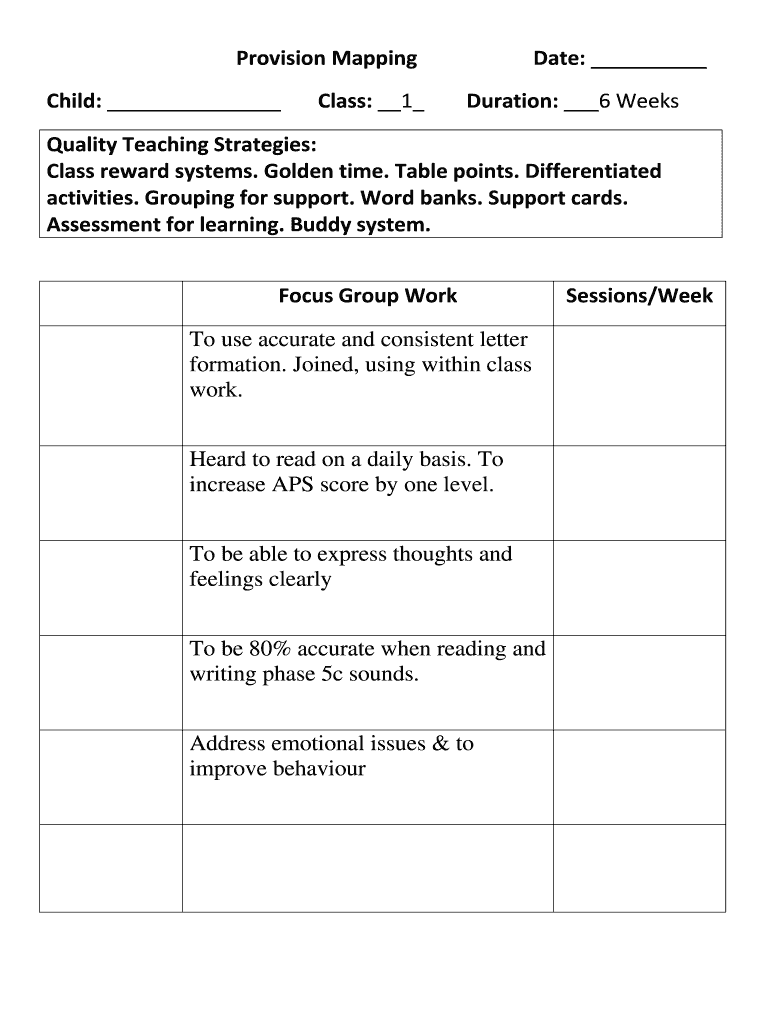 Provision Mapping Date: __________

Child: _______________ Class: __1_ Duration: ___6 Weeks

Quality Teaching Strategies:
Class reward systems. Golden time. Table points. Differentiated activities. Grouping for support. Word banks. Support cards. Assessment for learning. Buddy system.

| | Focus Group Work | Sessions/Week |
|---|---|---|
| | To use accurate and consistent letter formation. Joined, using within class work. | |
| | Heard to read on a daily basis. To increase APS score by one level. | |
| | To be able to express thoughts and feelings clearly | |
| | To be 80% accurate when reading and writing phase 5c sounds. | |
| | Address emotional issues & to improve behaviour | |
| | | |